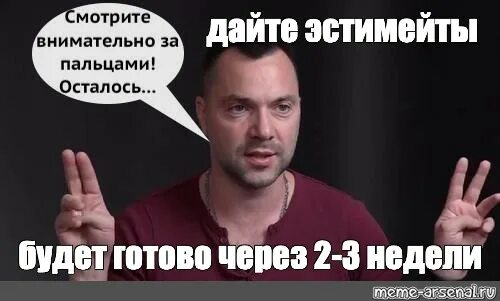 Смотрите внимательно за пальцами! Осталось...

дайте эстимейты

будет готово через 2-3 недели

meme-arsenal.ru